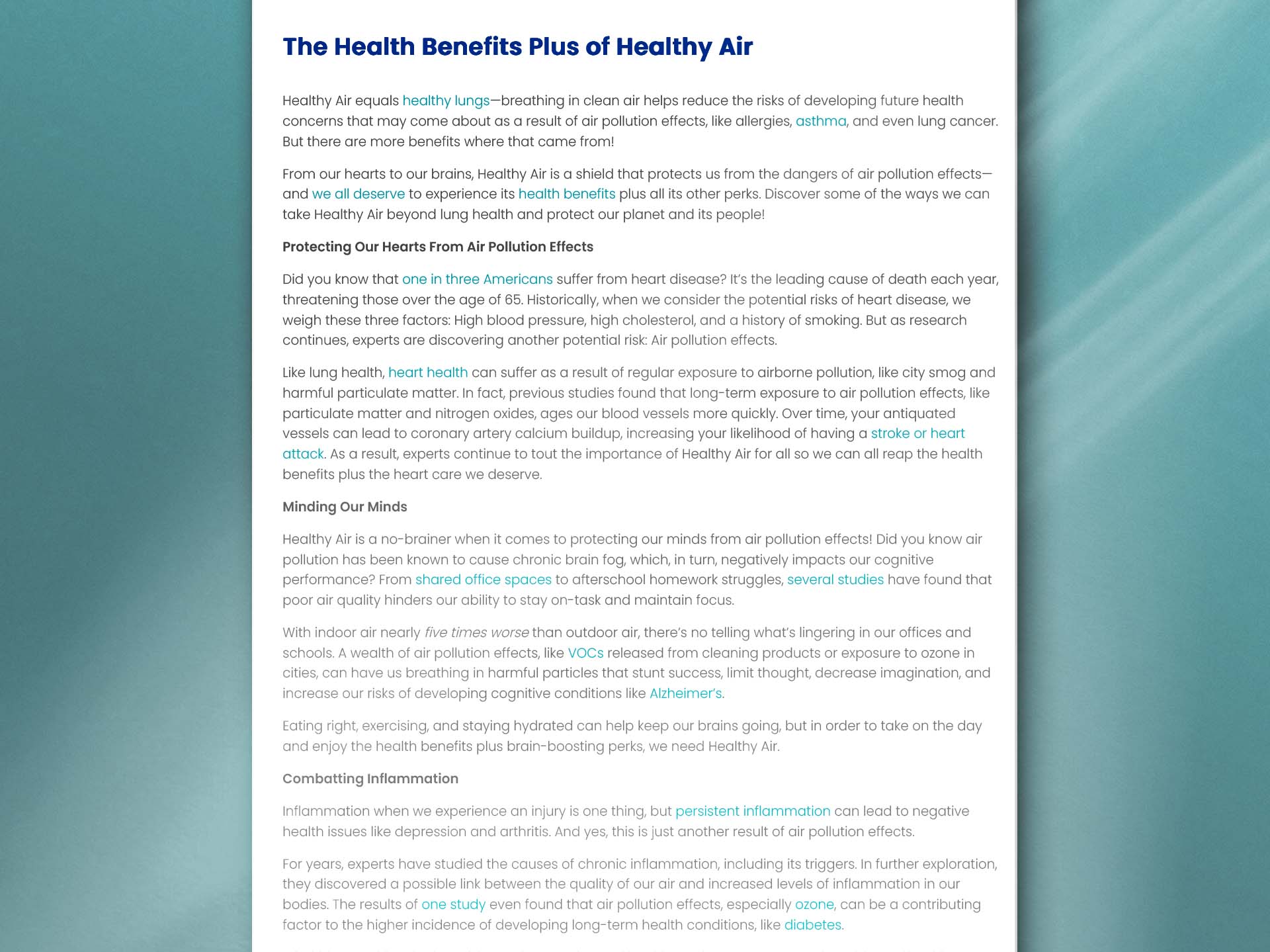 The Health Benefits Plus of Healthy Air

Healthy Air equals healthy lungs—breathing in clean air helps reduce the risks of developing future health concerns that may come about as a result of air pollution effects, like allergies, asthma, and even lung cancer. But there are more benefits where that came from!

From our hearts to our brains, Healthy Air is a shield that protects us from the dangers of air pollution effects—and we all deserve to experience its health benefits plus all its other perks. Discover some of the ways we can take Healthy Air beyond lung health and protect our planet and its people!

Protecting Our Hearts From Air Pollution Effects

Did you know that one in three Americans suffer from heart disease? It's the leading cause of death each year, threatening those over the age of 65. Historically, when we consider the potential risks of heart disease, we weigh these three factors: High blood pressure, high cholesterol, and a history of smoking. But as research continues, experts are discovering another potential risk: Air pollution effects.

Like lung health, heart health can suffer as a result of regular exposure to airborne pollution, like city smog and harmful particulate matter. In fact, previous studies found that long-term exposure to air pollution effects, like particulate matter and nitrogen oxides, ages our blood vessels more quickly. Over time, your antiquated vessels can lead to coronary artery calcium buildup, increasing your likelihood of having a stroke or heart attack. As a result, experts continue to tout the importance of Healthy Air for all so we can all reap the health benefits plus the heart care we deserve.

Minding Our Minds

Healthy Air is a no-brainer when it comes to protecting our minds from air pollution effects! Did you know air pollution has been known to cause chronic brain fog, which, in turn, negatively impacts our cognitive performance? From shared office spaces to afterschool homework struggles, several studies have found that poor air quality hinders our ability to stay on-task and maintain focus.

With indoor air nearly five times worse than outdoor air, there's no telling what's lingering in our offices and schools. A wealth of air pollution effects, like VOCs released from cleaning products or exposure to ozone in cities, can have us breathing in harmful particles that stunt success, limit thought, decrease imagination, and increase our risks of developing cognitive conditions like Alzheimer's.

Eating right, exercising, and staying hydrated can help keep our brains going, but in order to take on the day and enjoy the health benefits plus brain-boosting perks, we need Healthy Air.

Combatting Inflammation

Inflammation when we experience an injury is one thing, but persistent inflammation can lead to negative health issues like depression and arthritis. And yes, this is just another result of air pollution effects.

For years, experts have studied the causes of chronic inflammation, including its triggers. In further exploration, they discovered a possible link between the quality of our air and increased levels of inflammation in our bodies. The results of one study even found that air pollution effects, especially ozone, can be a contributing factor to the higher incidence of developing long-term health conditions, like diabetes.